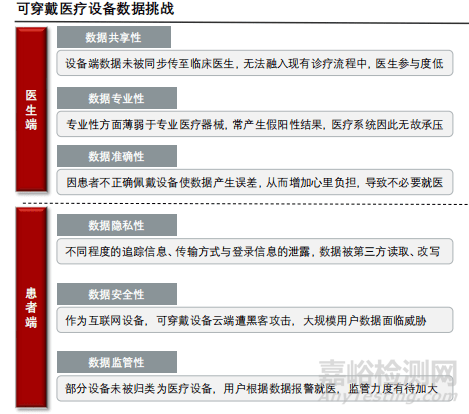 可穿戴医疗设备数据挑战

医生端

数据共享性

设备端数据未被同步传至临床医生，无法融入现有诊疗流程中，医生参与度低

数据专业性

专业性方面薄弱于专业医疗器械，常产生假阳性结果，医疗系统因此无故承压

数据准确性

因患者不正确佩戴设备使数据产生误差，从而增加心里负担，导致不必要就医

患者端

数据隐私性

不同程度的追踪信息、传输方式与登录信息的泄露，数据被第三方读取、改写

数据安全性

作为互联网设备，可穿戴设备云端遭黑客攻击，大规模用户数据面临威胁

数据监管性

部分设备未被归类为医疗设备，用户根据数据报警就医，监管力度有待加大

嘉峪检测网
AnyTesting.com